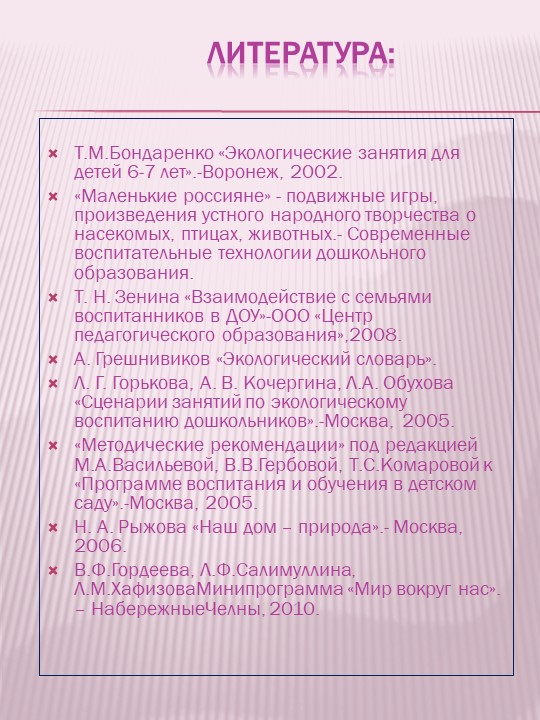 ЛИТЕРАТУРА:

Т.М.Бондаренко «Экологические занятия для детей 6-7 лет».-Воронеж, 2002.

«Маленькие россияне» - подвижные игры, произведения устного народного творчества о насекомых, птицах, животных.- Современные воспитательные технологии дошкольного образования.

Т. Н. Зенина «Взаимодействие с семьями воспитанников в ДОУ»-ООО «Центр педагогического образования»,2008.

А. Грешнивиков «Экологический словарь».

Л. Г. Горькова, А. В. Кочергина, Л.А. Обухова «Сценарии занятий по экологическому воспитанию дошкольников».-Москва, 2005.

«Методические рекомендации» под редакцией М.А.Васильевой, В.В.Гербовой, Т.С.Комаровой к «Программе воспитания и обучения в детском саду».-Москва, 2005.

Н. А. Рыжова «Наш дом – природа».- Москва, 2006.

В.Ф.Гордеева, Л.Ф.Салимуллина, Л.М.ХафизоваМинипрограмма «Мир вокруг нас». – НабережныеЧелны, 2010.